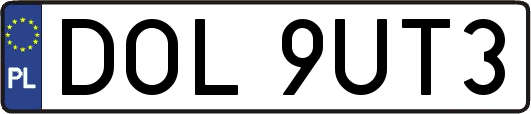 PL
DOL 9UT3